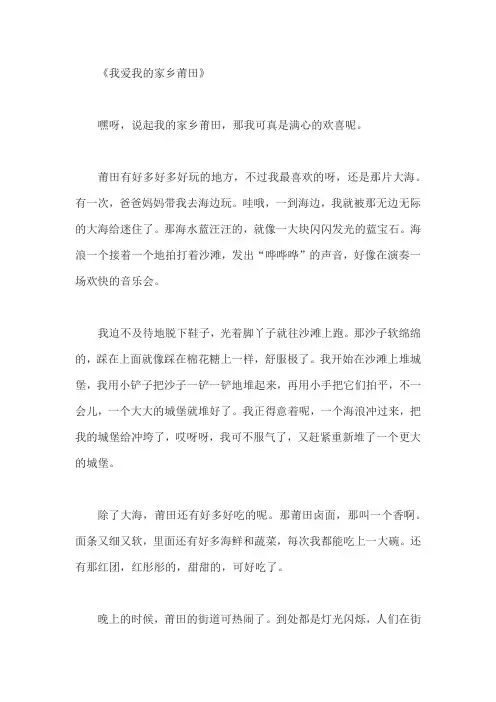 《我爱我的家乡莆田》

嘿呀，说起我的家乡莆田，那我可真是满心的欢喜呢。

莆田有好多好多好玩的地方，不过我最喜欢的呀，还是那片大海。有一次，爸爸妈妈带我去海边玩。哇哦，一到海边，我就被那无边无际的大海给迷住了。那海水蓝汪汪的，就像一大块闪闪发光的蓝宝石。海浪一个接着一个地拍打着沙滩，发出“哗哗哗”的声音，好像在演奏一场欢快的音乐会。

我迫不及待地脱下鞋子，光着脚丫子就往沙滩上跑。那沙子软绵绵的，踩在上面就像踩在棉花糖上一样，舒服极了。我开始在沙滩上堆城堡，我用小铲子把沙子一铲一铲地堆起来，再用小手把它们拍平，不一会儿，一个大大的城堡就堆好了。我正得意着呢，一个海浪冲过来，把我的城堡给冲垮了，哎呀呀，我可不服气了，又赶紧重新堆了一个更大的城堡。

除了大海，莆田还有好多好吃的呢。那莆田卤面，那叫一个香啊。面条又细又软，里面还有好多海鲜和蔬菜，每次我都能吃上一大碗。还有那红团，红彤彤的，甜甜的，可好吃了。

晚上的时候，莆田的街道可热闹了。到处都是灯光闪烁，人们在街